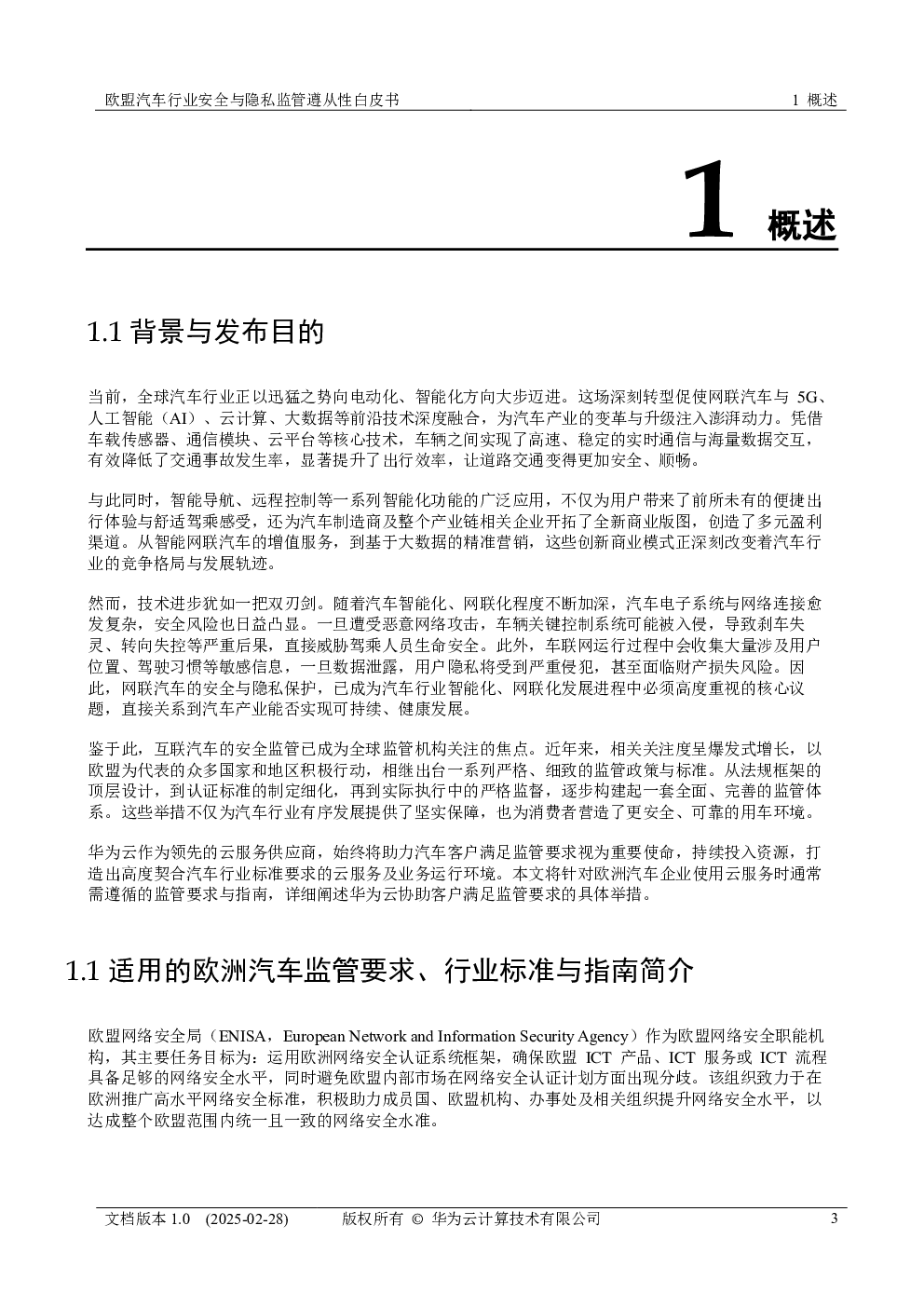 欧盟汽车行业安全与隐私监管遵从性白皮书　　1 概述

1 概述

1.1 背景与发布目的

当前，全球汽车行业正以迅猛之势向电动化、智能化方向大步迈进。这场深刻转型促使网联汽车与 5G、人工智能（AI）、云计算、大数据等前沿技术深度融合，为汽车产业的变革与升级注入澎湃动力。凭借车载传感器、通信模块、云平台等核心技术，车辆之间实现了高速、稳定的实时通信与海量数据交互，有效降低了交通事故发生率，显著提升了出行效率，让道路交通变得更加安全、顺畅。

与此同时，智能导航、远程控制等一系列智能化功能的广泛应用，不仅为用户带来了前所未有的便捷出行体验与舒适驾乘感受，还为汽车制造商及整个产业链相关企业开拓了全新商业版图，创造了多元盈利渠道。从智能网联汽车的增值服务，到基于大数据的精准营销，这些创新商业模式正深刻改变着汽车行业的竞争格局与发展轨迹。

然而，技术进步犹如一把双刃剑。随着汽车智能化、网联化程度不断加深，汽车电子系统与网络连接愈发复杂，安全风险也日益凸显。一旦遭受恶意网络攻击，车辆关键控制系统可能被入侵，导致刹车失灵、转向失控等严重后果，直接威胁驾乘人员生命安全。此外，车联网运行过程中会收集大量涉及用户位置、驾驶习惯等敏感信息，一旦数据泄露，用户隐私将受到严重侵犯，甚至面临财产损失风险。因此，网联汽车的安全与隐私保护，已成为汽车行业智能化、网联化发展进程中必须高度重视的核心议题，直接关系到汽车产业能否实现可持续、健康发展。

鉴于此，互联汽车的安全监管已成为全球监管机构关注的焦点。近年来，相关关注度呈爆发式增长，以欧盟为代表的众多国家和地区积极行动，相继出台一系列严格、细致的监管政策与标准。从法规框架的顶层设计，到认证标准的制定细化，再到实际执行中的严格监督，逐步构建起一套全面、完善的监管体系。这些举措不仅为汽车行业有序发展提供了坚实保障，也为消费者营造了更安全、可靠的用车环境。

华为云作为领先的云服务供应商，始终将助力汽车客户满足监管要求视为重要使命，持续投入资源，打造出高度契合汽车行业标准要求的云服务及业务运行环境。本文将针对欧洲汽车企业使用云服务时通常需遵循的监管要求与指南，详细阐述华为云协助客户满足监管要求的具体举措。

1.1 适用的欧洲汽车监管要求、行业标准与指南简介

欧盟网络安全局（ENISA，European Network and Information Security Agency）作为欧盟网络安全职能机构，其主要任务目标为：运用欧洲网络安全认证系统框架，确保欧盟 ICT 产品、ICT 服务或 ICT 流程具备足够的网络安全水平，同时避免欧盟内部市场在网络安全认证计划方面出现分歧。该组织致力于在欧洲推广高水平网络安全标准，积极助力成员国、欧盟机构、办事处及相关组织提升网络安全水平，以达成整个欧盟范围内统一且一致的网络安全水准。

文档版本 1.0　(2025-02-28)　　版权所有 © 华为云计算技术有限公司　　3